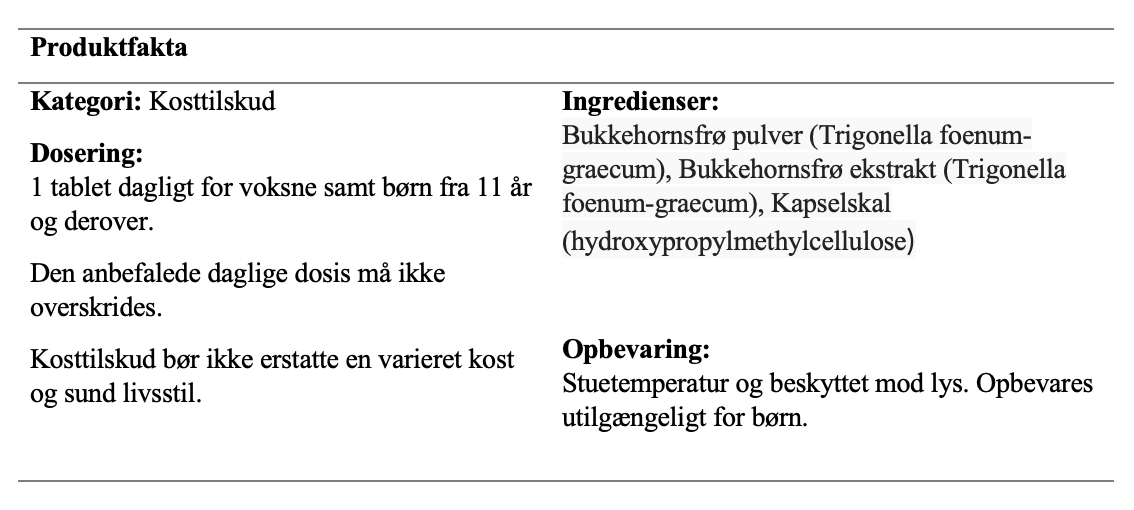 Produktfakta

Kategori: Kosttilskud

Dosering:
1 tablet dagligt for voksne samt børn fra 11 år og derover.

Den anbefalede daglige dosis må ikke overskrides.

Kosttilskud bør ikke erstatte en varieret kost og sund livsstil.

Ingredienser:
Bukkehornsfrø pulver (Trigonella foenum-graecum), Bukkehornsfrø ekstrakt (Trigonella foenum-graecum), Kapselskal (hydroxypropylmethylcellulose)

Opbevaring:
Stuetemperatur og beskyttet mod lys. Opbevares utilgængeligt for børn.